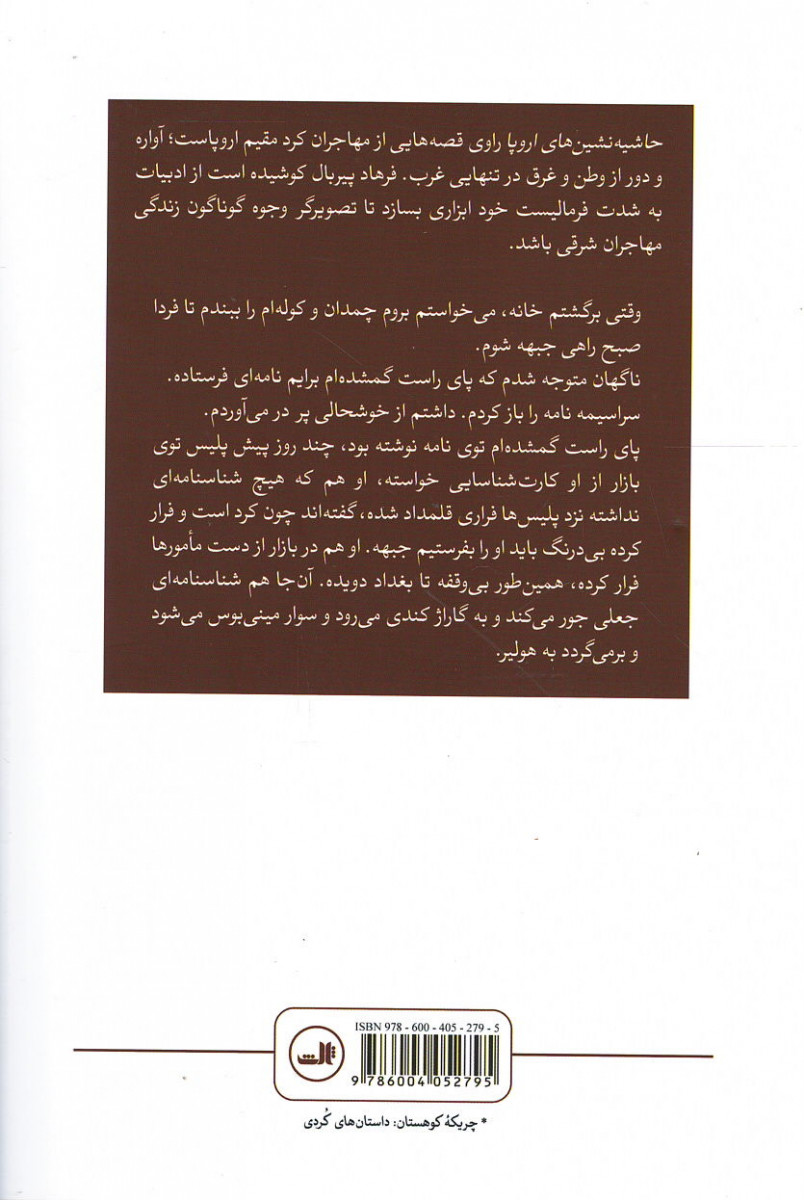 حاشیه‌نشین‌های اروپا راوی قصه‌هایی از مهاجران کرد مقیم اروپاست؛ آواره و دور از وطن و غرق در تنهایی غرب. فرهاد پیربال کوشیده است از ادبیات به شدت فرمالیست خود ابزاری بسازد تا تصویرگر وجوه گوناگون زندگی مهاجران شرقی باشد.

وقتی برگشتم خانه، می‌خواستم بروم چمدان و کوله‌ام را ببندم تا فردا صبح راهی جبهه شوم.
ناگهان متوجه شدم که پای راست گمشده‌ام برایم نامه‌ای فرستاده.
سراسیمه نامه را باز کردم. داشتم از خوشحالی پر در می‌آوردم.
پای راست گمشده‌ام توی نامه نوشته بود، چند روز پیش پلیس توی بازار از او کارت‌شناسایی خواسته، او هم که هیچ شناسنامه‌ای نداشته نزد پلیس‌ها فراری قلمداد شده، گفته‌اند چون کرد است و فرار کرده بی‌درنگ باید او را بفرستیم جبهه. او هم در بازار از دست مأمورها فرار کرده، همین‌طور بی‌وقفه تا بغداد دویده. آن‌جا هم شناسنامه‌ای جعلی جور می‌کند و به گاراژ کندی می‌رود و سوار مینی‌بوس می‌شود و برمی‌گردد به هولیر.

ISBN 978 - 600 - 405 - 279 - 5
ثالث
9 786004 052795

* چریکهٔ کوهستان: داستان‌های کُردی